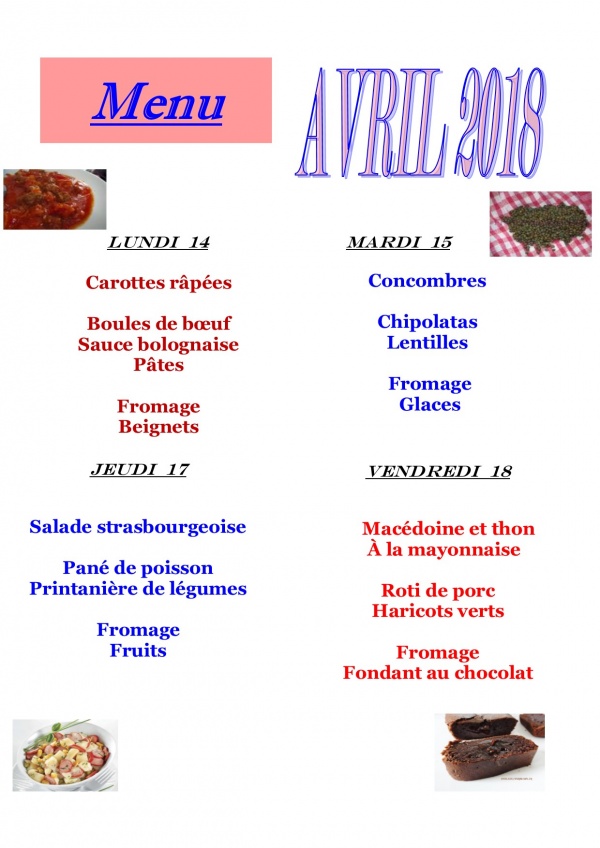 Menu

AVRIL 2018

LUNDI 14

Carottes râpées

Boules de bœuf
Sauce bolognaise
Pâtes

Fromage
Beignets

MARDI 15

Concombres

Chipolatas
Lentilles

Fromage
Glaces

JEUDI 17

Salade strasbourgeoise

Pané de poisson
Printanière de légumes

Fromage
Fruits

VENDREDI 18

Macédoine et thon
À la mayonnaise

Roti de porc
Haricots verts

Fromage
Fondant au chocolat